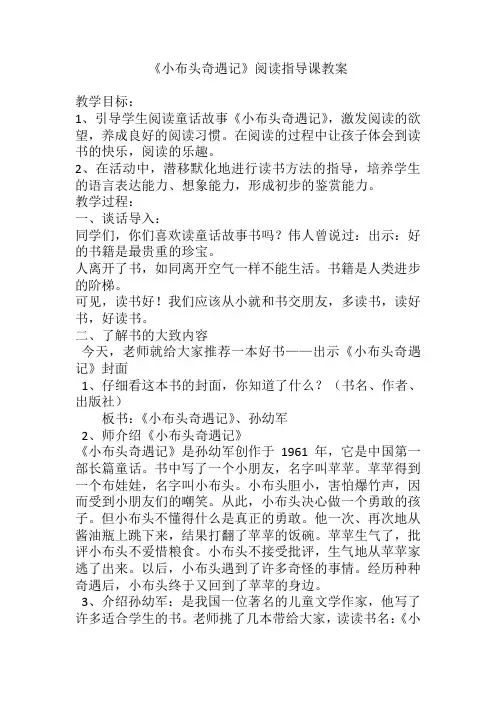 《小布头奇遇记》阅读指导课教案

教学目标：
1、引导学生阅读童话故事《小布头奇遇记》，激发阅读的欲望，养成良好的阅读习惯。在阅读的过程中让孩子体会到读书的快乐，阅读的乐趣。
2、在活动中，潜移默化地进行读书方法的指导，培养学生的语言表达能力、想象能力，形成初步的鉴赏能力。
教学过程：
一、谈话导入：
同学们，你们喜欢读童话故事书吗？伟人曾说过：出示：好的书籍是最贵重的珍宝。
人离开了书，如同离开空气一样不能生活。书籍是人类进步的阶梯。
可见，读书好！我们应该从小就和书交朋友，多读书，读好书，好读书。
二、了解书的大致内容
今天，老师就给大家推荐一本好书——出示《小布头奇遇记》封面
1、仔细看这本书的封面，你知道了什么？（书名、作者、出版社）
板书：《小布头奇遇记》、孙幼军
2、师介绍《小布头奇遇记》
《小布头奇遇记》是孙幼军创作于 1961 年，它是中国第一部长篇童话。书中写了一个小朋友，名字叫苹苹。苹苹得到一个布娃娃，名字叫小布头。小布头胆小，害怕爆竹声，因而受到小朋友们的嘲笑。从此，小布头决心做一个勇敢的孩子。但小布头不懂得什么是真正的勇敢。他一次、再次地从酱油瓶上跳下来，结果打翻了苹苹的饭碗。苹苹生气了，批评小布头不爱惜粮食。小布头不接受批评，生气地从苹苹家逃了出来。以后，小布头遇到了许多奇怪的事情。经历种种奇遇后，小布头终于又回到了苹苹的身边。
3、介绍孙幼军：是我国一位著名的儿童文学作家，他写了许多适合学生的书。老师挑了几本带给大家，读读书名：《小